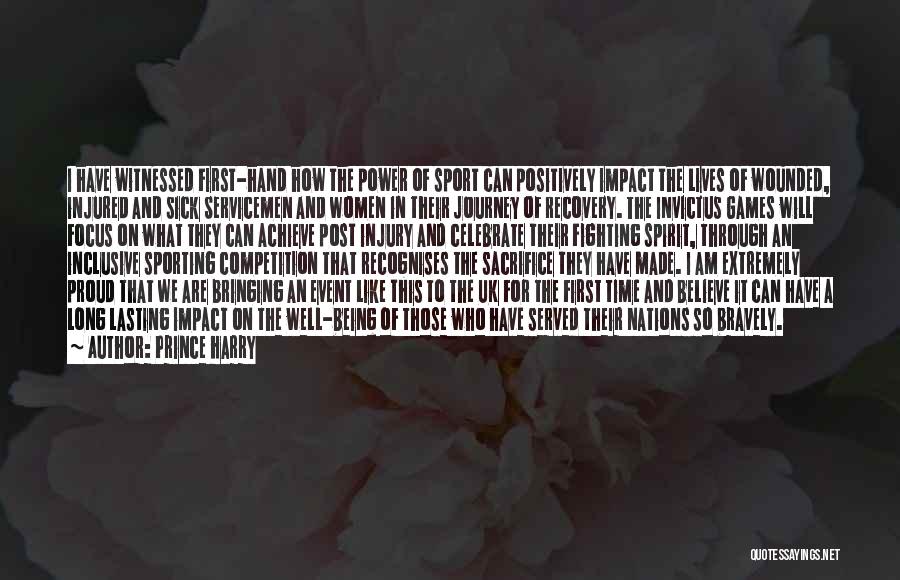 I HAVE WITNESSED FIRST-HAND HOW THE POWER OF SPORT CAN POSITIVELY IMPACT THE LIVES OF WOUNDED, INJURED AND SICK SERVICEMEN AND WOMEN IN THEIR JOURNEY OF RECOVERY. THE INVICTUS GAMES WILL FOCUS ON WHAT THEY CAN ACHIEVE POST INJURY AND CELEBRATE THEIR FIGHTING SPIRIT, THROUGH AN INCLUSIVE SPORTING COMPETITION THAT RECOGNISES THE SACRIFICE THEY HAVE MADE. I AM EXTREMELY PROUD THAT WE ARE BRINGING AN EVENT LIKE THIS TO THE UK FOR THE FIRST TIME AND BELIEVE IT CAN HAVE A LONG LASTING IMPACT ON THE WELL-BEING OF THOSE WHO HAVE SERVED THEIR NATIONS SO BRAVELY.
~ AUTHOR: PRINCE HARRY

QUOTESSAYINGS.NET